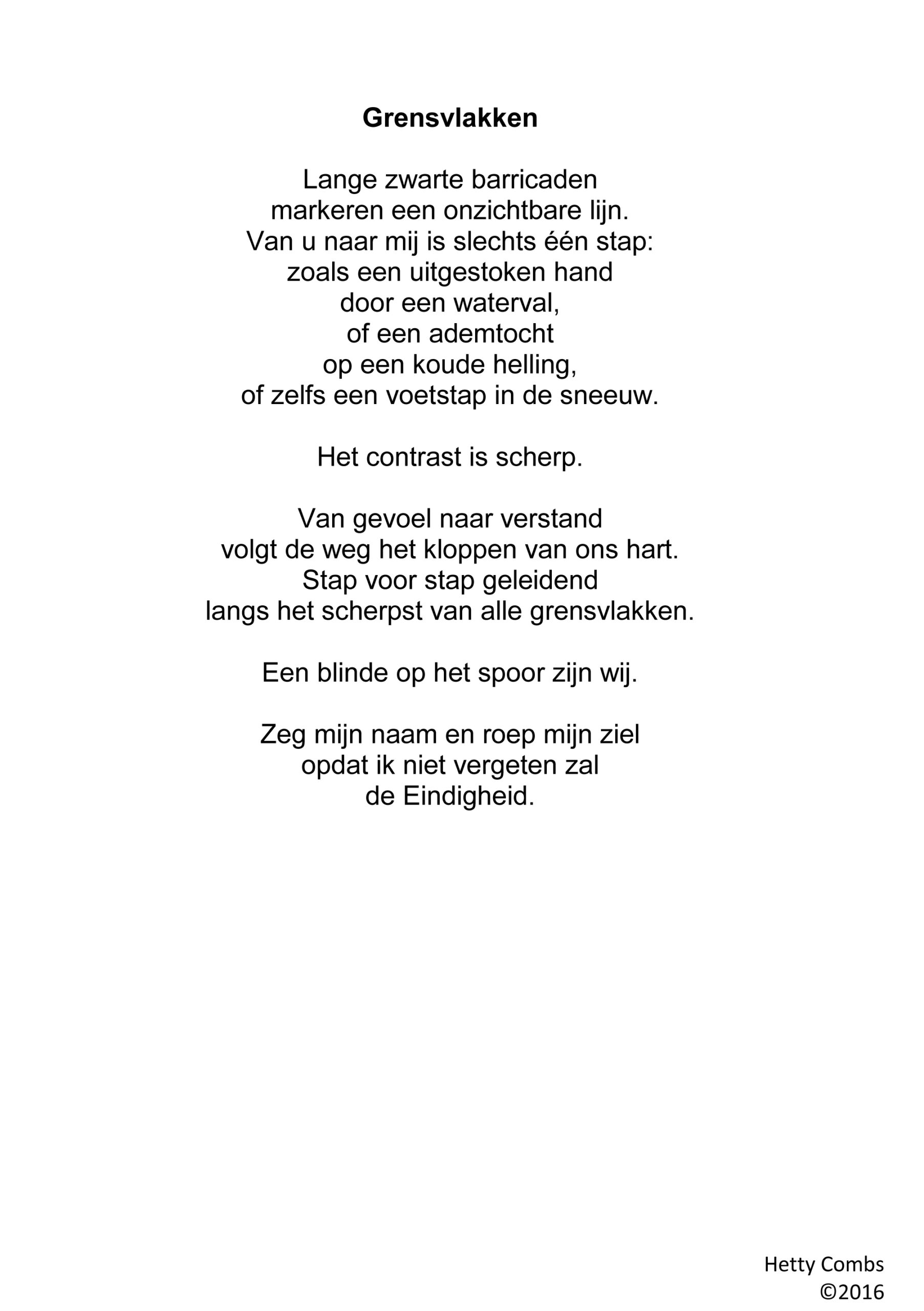 Grensvlakken

Lange zwarte barricaden
markeren een onzichtbare lijn.
Van u naar mij is slechts één stap:
zoals een uitgestoken hand
door een waterval,
of een ademtocht
op een koude helling,
of zelfs een voetstap in de sneeuw.

Het contrast is scherp.

Van gevoel naar verstand
volgt de weg het kloppen van ons hart.
Stap voor stap geleidend
langs het scherpst van alle grensvlakken.

Een blinde op het spoor zijn wij.

Zeg mijn naam en roep mijn ziel
opdat ik niet vergeten zal
de Eindigheid.

Hetty Combs
©2016